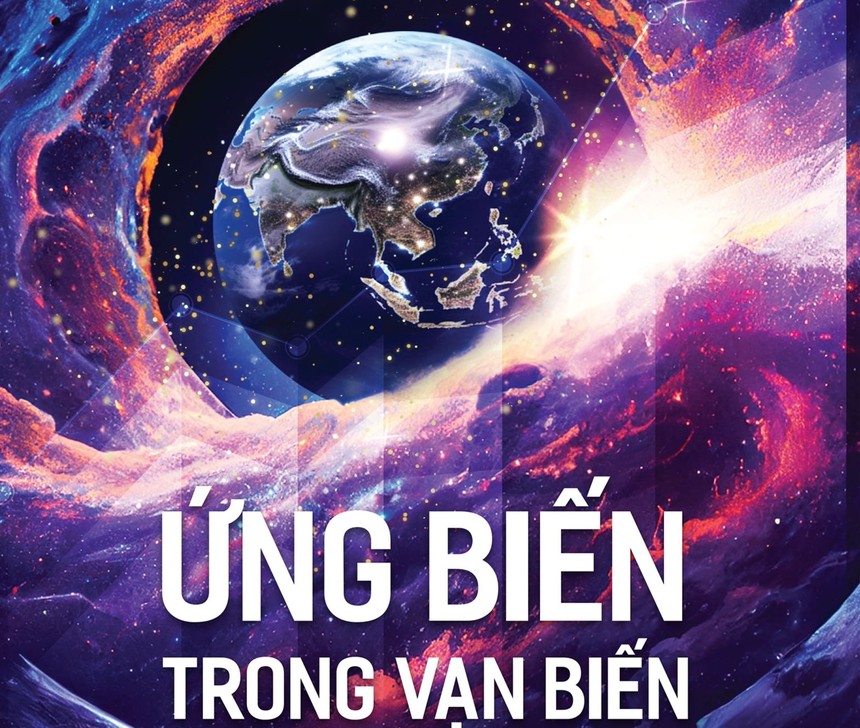 ỨNG BIẾN
TRONG VẠN BIẾN